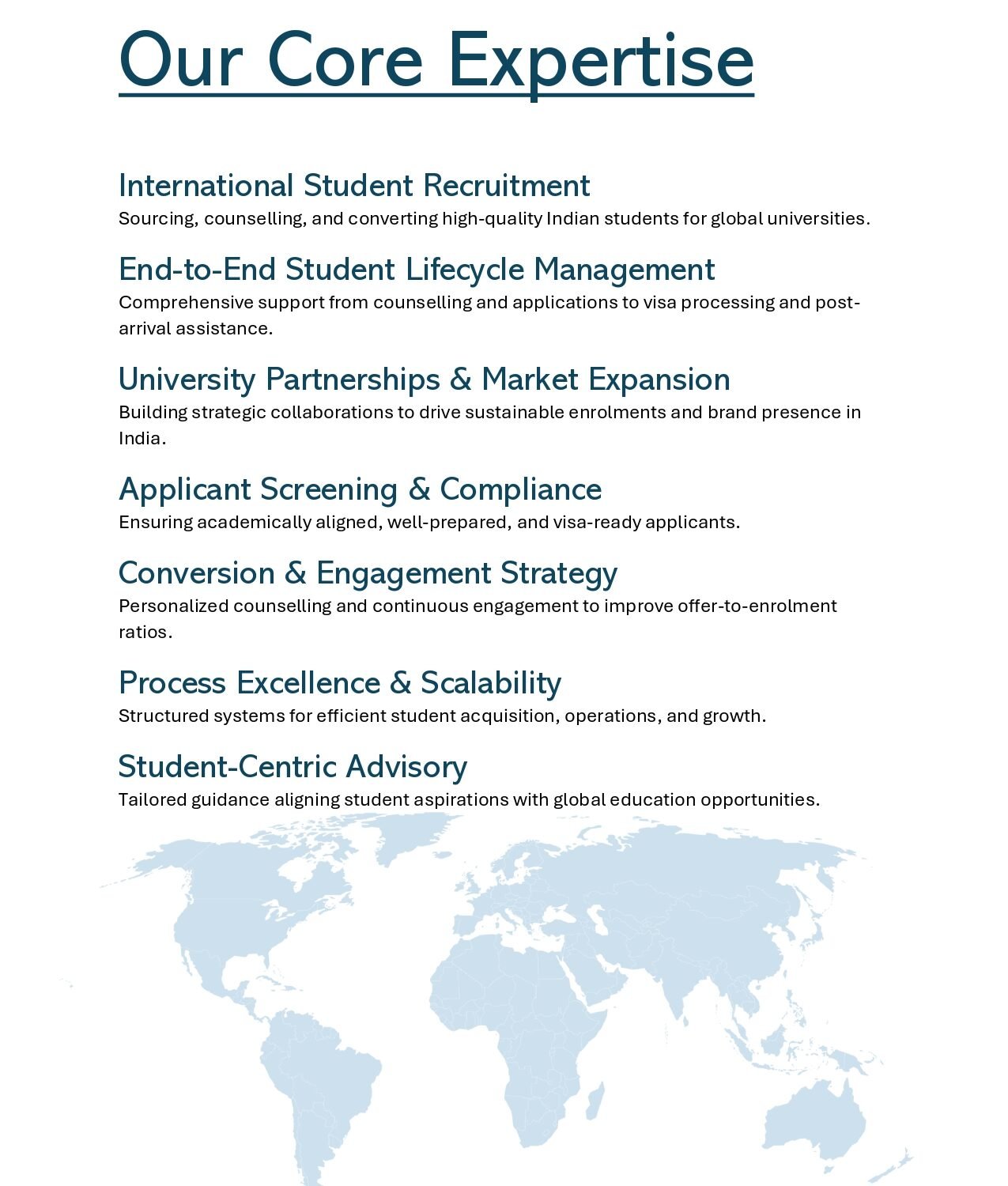 Our Core Expertise

International Student Recruitment
Sourcing, counselling, and converting high-quality Indian students for global universities.

End-to-End Student Lifecycle Management
Comprehensive support from counselling and applications to visa processing and post-arrival assistance.

University Partnerships & Market Expansion
Building strategic collaborations to drive sustainable enrolments and brand presence in India.

Applicant Screening & Compliance
Ensuring academically aligned, well-prepared, and visa-ready applicants.

Conversion & Engagement Strategy
Personalized counselling and continuous engagement to improve offer-to-enrolment ratios.

Process Excellence & Scalability
Structured systems for efficient student acquisition, operations, and growth.

Student-Centric Advisory
Tailored guidance aligning student aspirations with global education opportunities.